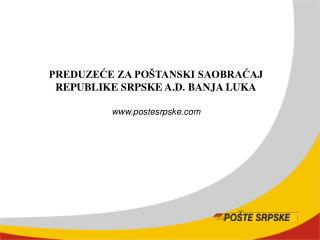 PREDUZEĆE ZA POŠTANSKI SAOBRAĆAJ REPUBLIKE SRPSKE A.D. BANJA LUKA

www.postesrpske.com

POŠTE SRPSKE